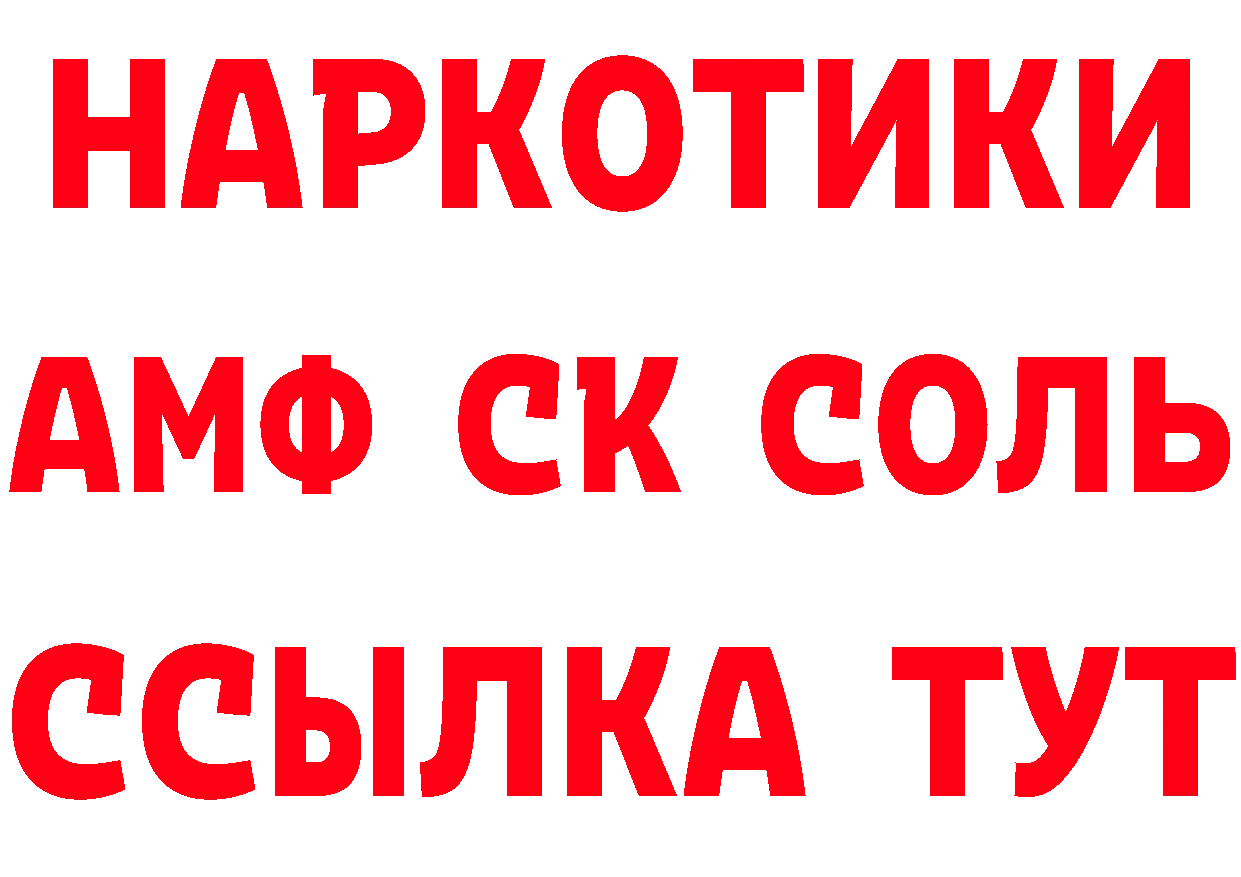 НАРКОТИКИ

АМФ СК СОЛЬ

ССЫЛКА ТУТ